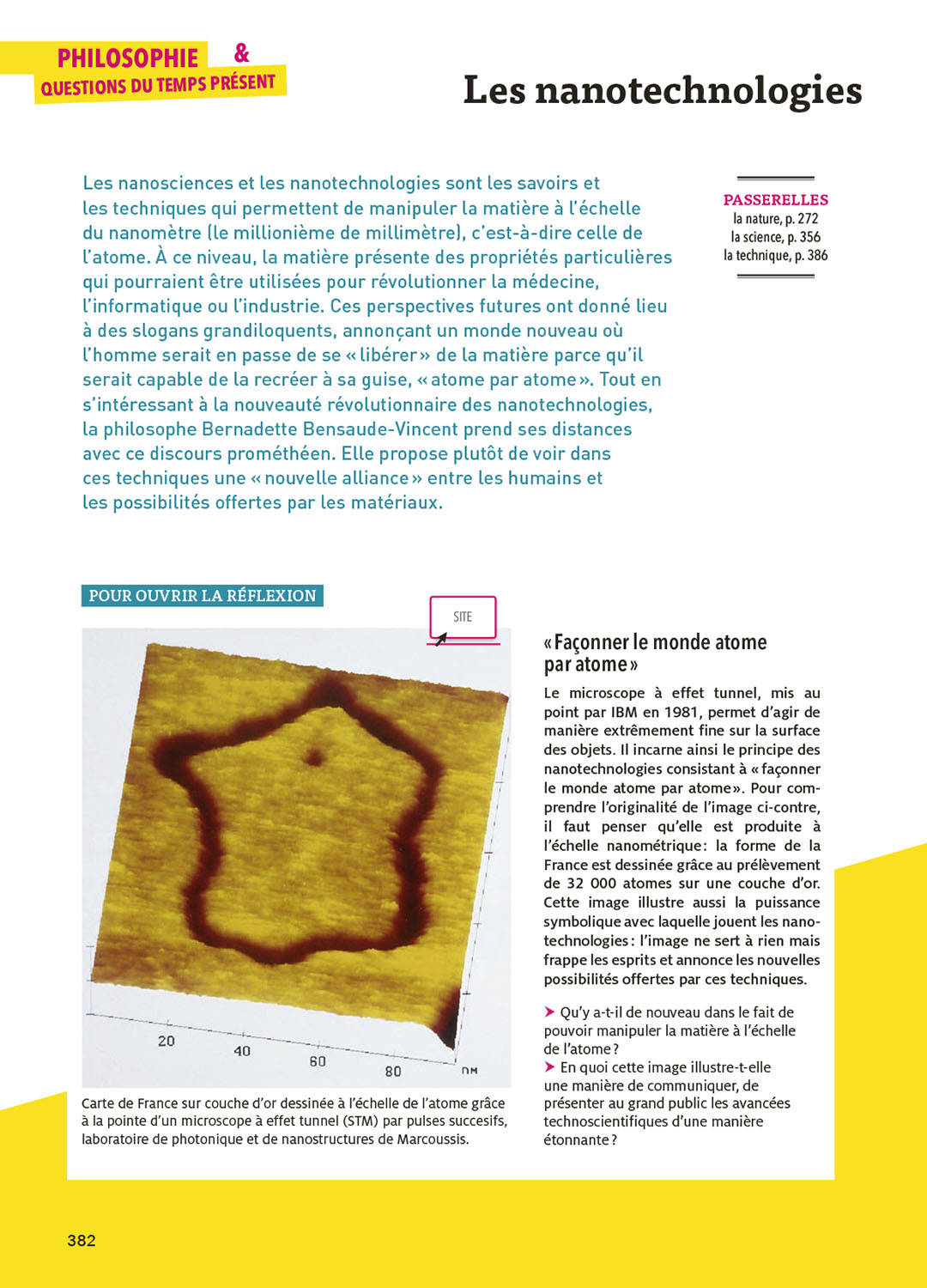 PHILOSOPHIE &
QUESTIONS DU TEMPS PRÉSENT

Les nanotechnologies

Les nanosciences et les nanotechnologies sont les savoirs et les techniques qui permettent de manipuler la matière à l'échelle du nanomètre (le millionième de millimètre), c'est-à-dire celle de l'atome. À ce niveau, la matière présente des propriétés particulières qui pourraient être utilisées pour révolutionner la médecine, l'informatique ou l'industrie. Ces perspectives futures ont donné lieu à des slogans grandiloquents, annonçant un monde nouveau où l'homme serait en passe de se « libérer » de la matière parce qu'il serait capable de la recréer à sa guise, « atome par atome ». Tout en s'intéressant à la nouveauté révolutionnaire des nanotechnologies, la philosophe Bernadette Bensaude-Vincent prend ses distances avec ce discours prométhéen. Elle propose plutôt de voir dans ces techniques une « nouvelle alliance » entre les humains et les possibilités offertes par les matériaux.

PASSERELLES
la nature, p. 272
la science, p. 356
la technique, p. 386

POUR OUVRIR LA RÉFLEXION

SITE

20 40 60 80 nm

Carte de France sur couche d'or dessinée à l'échelle de l'atome grâce à la pointe d'un microscope à effet tunnel (STM) par pulses succesifs, laboratoire de photonique et de nanostructures de Marcoussis.

« Façonner le monde atome par atome »

Le microscope à effet tunnel, mis au point par IBM en 1981, permet d'agir de manière extrêmement fine sur la surface des objets. Il incarne ainsi le principe des nanotechnologies consistant à « façonner le monde atome par atome ». Pour comprendre l'originalité de l'image ci-contre, il faut penser qu'elle est produite à l'échelle nanométrique : la forme de la France est dessinée grâce au prélèvement de 32 000 atomes sur une couche d'or. Cette image illustre aussi la puissance symbolique avec laquelle jouent les nanotechnologies : l'image ne sert à rien mais frappe les esprits et annonce les nouvelles possibilités offertes par ces techniques.

Qu'y a-t-il de nouveau dans le fait de pouvoir manipuler la matière à l'échelle de l'atome ?
En quoi cette image illustre-t-elle une manière de communiquer, de présenter au grand public les avancées technoscientifiques d'une manière étonnante ?

382